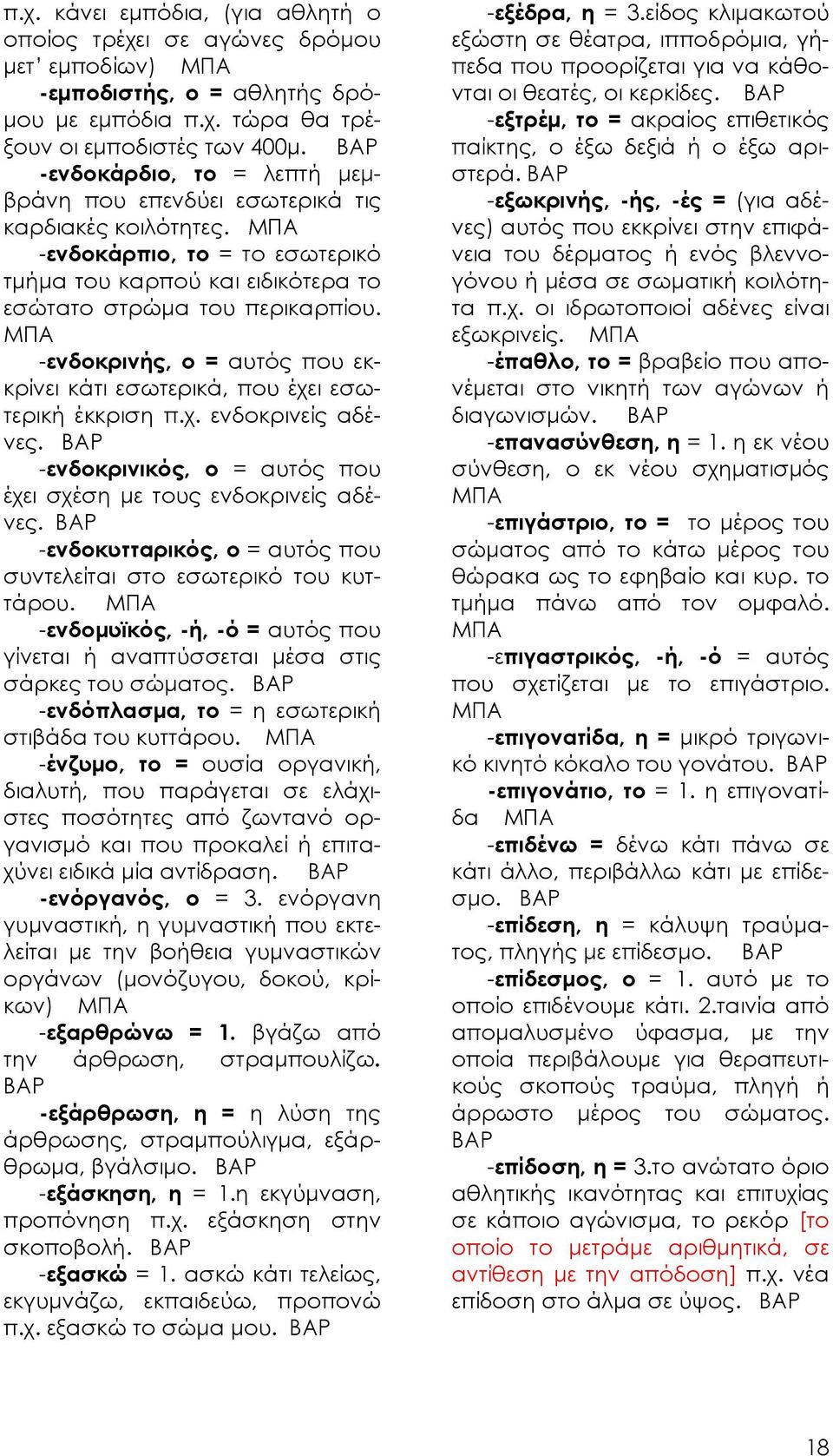 π.χ. κάνει εμπόδια, (για αθλητή ο οποίος τρέχει σε αγώνες δρόμου μετ' εμποδίων) ΜΠΑ

-εμποδιστής, ο = αθλητής δρόμου με εμπόδια π.χ. τώρα θα τρέξουν οι εμποδιστές των 400μ. ΒΑΡ

-ενδοκάρδιο, το = λεπτή μεμβράνη που επενδύει εσωτερικά τις καρδιακές κοιλότητες. ΜΠΑ

-ενδοκάρπιο, το = το εσωτερικό τμήμα του καρπού και ειδικότερα το εσώτατο στρώμα του περικαρπίου. ΜΠΑ

-ενδοκρινής, ο = αυτός που εκκρίνει κάτι εσωτερικά, που έχει εσωτερική έκκριση π.χ. ενδοκρινείς αδένες. ΒΑΡ

-ενδοκρινικός, ο = αυτός που έχει σχέση με τους ενδοκρινείς αδένες. ΒΑΡ

-ενδοκυτταρικός, ο = αυτός που συντελείται στο εσωτερικό του κυττάρου. ΜΠΑ

-ενδομυϊκός, -ή, -ό = αυτός που γίνεται ή αναπτύσσεται μέσα στις σάρκες του σώματος. ΒΑΡ

-ενδόπλασμα, το = η εσωτερική στιβάδα του κυττάρου. ΜΠΑ

-ένζυμο, το = ουσία οργανική, διαλυτή, που παράγεται σε ελάχιστες ποσότητες από ζωντανό οργανισμό και που προκαλεί ή επιταχύνει ειδικά μία αντίδραση. ΒΑΡ

-ενόργανός, ο = 3. ενόργανη γυμναστική, η γυμναστική που εκτελείται με την βοήθεια γυμναστικών οργάνων (μονόζυγου, δοκού, κρίκων) ΜΠΑ

-εξαρθρώνω = 1. βγάζω από την άρθρωση, στραμπουλίζω. ΒΑΡ

-εξάρθρωση, η = η λύση της άρθρωσης, στραμπούλιγμα, εξάρθρωμα, βγάλσιμο. ΒΑΡ

-εξάσκηση, η = 1.η εκγύμναση, προπόνηση π.χ. εξάσκηση στην σκοποβολή. ΒΑΡ

-εξασκώ = 1. ασκώ κάτι τελείως, εκγυμνάζω, εκπαιδεύω, προπονώ π.χ. εξασκώ το σώμα μου. ΒΑΡ

-εξέδρα, η = 3.είδος κλιμακωτού εξώστη σε θέατρα, ιπποδρόμια, γήπεδα που προορίζεται για να κάθονται οι θεατές, οι κερκίδες. ΒΑΡ

-εξτρέμ, το = ακραίος επιθετικός παίκτης, ο έξω δεξιά ή ο έξω αριστερά. ΒΑΡ

-εξωκρινής, -ής, -ές = (για αδένες) αυτός που εκκρίνει στην επιφάνεια του δέρματος ή ενός βλεννογόνου ή μέσα σε σωματική κοιλότητα π.χ. οι ιδρωτοποιοί αδένες είναι εξωκρινείς. ΜΠΑ

-έπαθλο, το = βραβείο που απονέμεται στο νικητή των αγώνων ή διαγωνισμών. ΒΑΡ

-επανασύνθεση, η = 1. η εκ νέου σύνθεση, ο εκ νέου σχηματισμός ΜΠΑ

-επιγάστριο, το = το μέρος του σώματος από το κάτω μέρος του θώρακα ως το εφηβαίο και κυρ. το τμήμα πάνω από τον ομφαλό. ΜΠΑ

-επιγαστρικός, -ή, -ό = αυτός που σχετίζεται με το επιγάστριο. ΜΠΑ

-επιγονατίδα, η = μικρό τριγωνικό κινητό κόκαλο του γονάτου. ΒΑΡ

-επιγονάτιο, το = 1. η επιγονατίδα ΜΠΑ

-επιδένω = δένω κάτι πάνω σε κάτι άλλο, περιβάλλω κάτι με επίδεσμο. ΒΑΡ

-επίδεση, η = κάλυψη τραύματος, πληγής με επίδεσμο. ΒΑΡ

-επίδεσμος, ο = 1. αυτό με το οποίο επιδένουμε κάτι. 2.ταινία από απομαλυσμένο ύφασμα, με την οποία περιβάλουμε για θεραπευτικούς σκοπούς τραύμα, πληγή ή άρρωστο μέρος του σώματος. ΒΑΡ

-επίδοση, η = 3.το ανώτατο όριο αθλητικής ικανότητας και επιτυχίας σε κάποιο αγώνισμα, το ρεκόρ [το οποίο το μετράμε αριθμητικά, σε αντίθεση με την απόδοση] π.χ. νέα επίδοση στο άλμα σε ύψος. ΒΑΡ

18